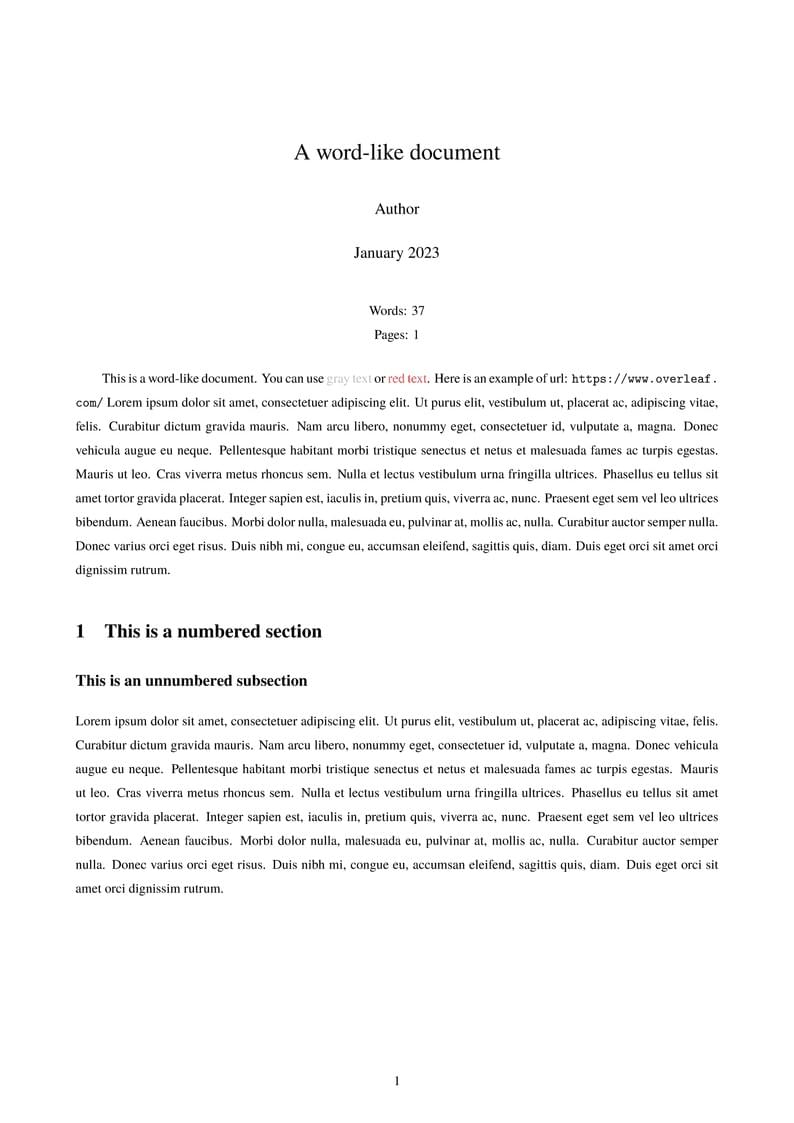 A word-like document

Author

January 2023

Words: 37
Pages: 1

This is a word-like document. You can use gray text or red text. Here is an example of url: https://www.overleaf.com/ Lorem ipsum dolor sit amet, consectetuer adipiscing elit. Ut purus elit, vestibulum ut, placerat ac, adipiscing vitae, felis. Curabitur dictum gravida mauris. Nam arcu libero, nonummy eget, consectetuer id, vulputate a, magna. Donec vehicula augue eu neque. Pellentesque habitant morbi tristique senectus et netus et malesuada fames ac turpis egestas. Mauris ut leo. Cras viverra metus rhoncus sem. Nulla et lectus vestibulum urna fringilla ultrices. Phasellus eu tellus sit amet tortor gravida placerat. Integer sapien est, iaculis in, pretium quis, viverra ac, nunc. Praesent eget sem vel leo ultrices bibendum. Aenean faucibus. Morbi dolor nulla, malesuada eu, pulvinar at, mollis ac, nulla. Curabitur auctor semper nulla. Donec varius orci eget risus. Duis nibh mi, congue eu, accumsan eleifend, sagittis quis, diam. Duis eget orci sit amet orci dignissim rutrum.

1 This is a numbered section

This is an unnumbered subsection

Lorem ipsum dolor sit amet, consectetuer adipiscing elit. Ut purus elit, vestibulum ut, placerat ac, adipiscing vitae, felis. Curabitur dictum gravida mauris. Nam arcu libero, nonummy eget, consectetuer id, vulputate a, magna. Donec vehicula augue eu neque. Pellentesque habitant morbi tristique senectus et netus et malesuada fames ac turpis egestas. Mauris ut leo. Cras viverra metus rhoncus sem. Nulla et lectus vestibulum urna fringilla ultrices. Phasellus eu tellus sit amet tortor gravida placerat. Integer sapien est, iaculis in, pretium quis, viverra ac, nunc. Praesent eget sem vel leo ultrices bibendum. Aenean faucibus. Morbi dolor nulla, malesuada eu, pulvinar at, mollis ac, nulla. Curabitur auctor semper nulla. Donec varius orci eget risus. Duis nibh mi, congue eu, accumsan eleifend, sagittis quis, diam. Duis eget orci sit amet orci dignissim rutrum.

1